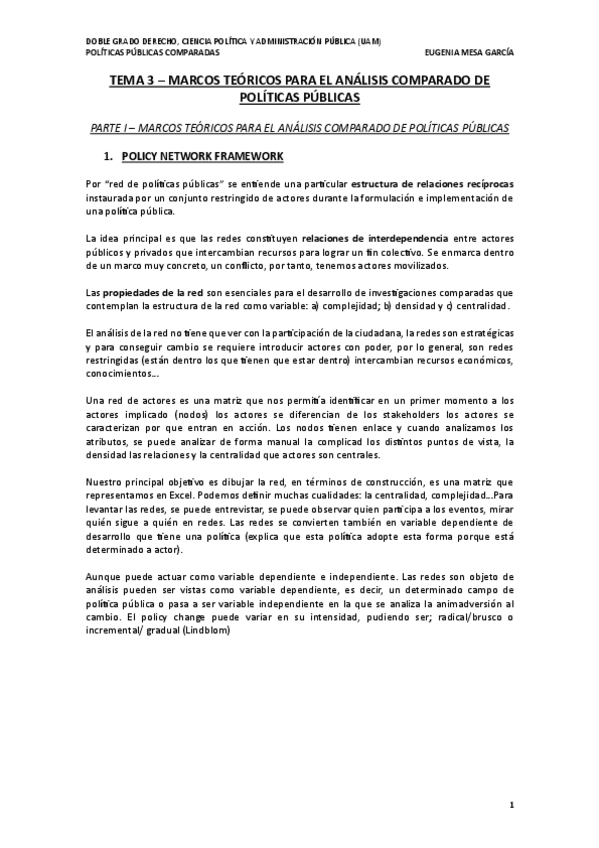 DOBLE GRADO DERECHO, CIENCIA POLÍTICA Y ADMINISTRACIÓN PÚBLICA (UAM)
POLÍTICAS PÚBLICAS COMPARADAS EUGENIA MESA GARCÍA

TEMA 3 – MARCOS TEÓRICOS PARA EL ANÁLISIS COMPARADO DE POLÍTICAS PÚBLICAS

PARTE I – MARCOS TEÓRICOS PARA EL ANÁLISIS COMPARADO DE POLÍTICAS PÚBLICAS

1. POLICY NETWORK FRAMEWORK

Por "red de políticas públicas" se entiende una particular estructura de relaciones recíprocas instaurada por un conjunto restringido de actores durante la formulación e implementación de una política pública.

La idea principal es que las redes constituyen relaciones de interdependencia entre actores públicos y privados que intercambian recursos para lograr un fin colectivo. Se enmarca dentro de un marco muy concreto, un conflicto, por tanto, tenemos actores movilizados.

Las propiedades de la red son esenciales para el desarrollo de investigaciones comparadas que contemplan la estructura de la red como variable: a) complejidad; b) densidad y c) centralidad.

El análisis de la red no tiene que ver con la participación de la ciudadana, la redes son estratégicas y para conseguir cambio se requiere introducir actores con poder, por lo general, son redes restringidas (están dentro los que tienen que estar dentro) intercambian recursos económicos, conocimientos…

Una red de actores es una matriz que nos permitía identificar en un primer momento a los actores implicado (nodos) los actores se diferencian de los stakeholders los actores se caracterizan por que entran en acción. Los nodos tienen enlace y cuando analizamos los atributos, se puede analizar de forma manual la complicad los distintos puntos de vista, la densidad las relaciones y la centralidad que actores son centrales.

Nuestro principal objetivo es dibujar la red, en términos de construcción, es una matriz que representamos en Excel. Podemos definir muchas cualidades: la centralidad, complejidad…Para levantar las redes, se puede entrevistar, se puede observar quien participa a los eventos, mirar quién sigue a quién en redes. Las redes se convierten también en variable dependiente de desarrollo que tiene una política (explica que esta política adopte esta forma porque está determinado a actor).

Aunque puede actuar como variable dependiente e independiente. Las redes son objeto de análisis pueden ser vistas como variable dependiente, es decir, un determinado campo de política pública o pasa a ser variable independiente en la que se analiza la animadversión al cambio. El policy change puede variar en su intensidad, pudiendo ser; radical/brusco o incremental/ gradual (Lindblom)

1